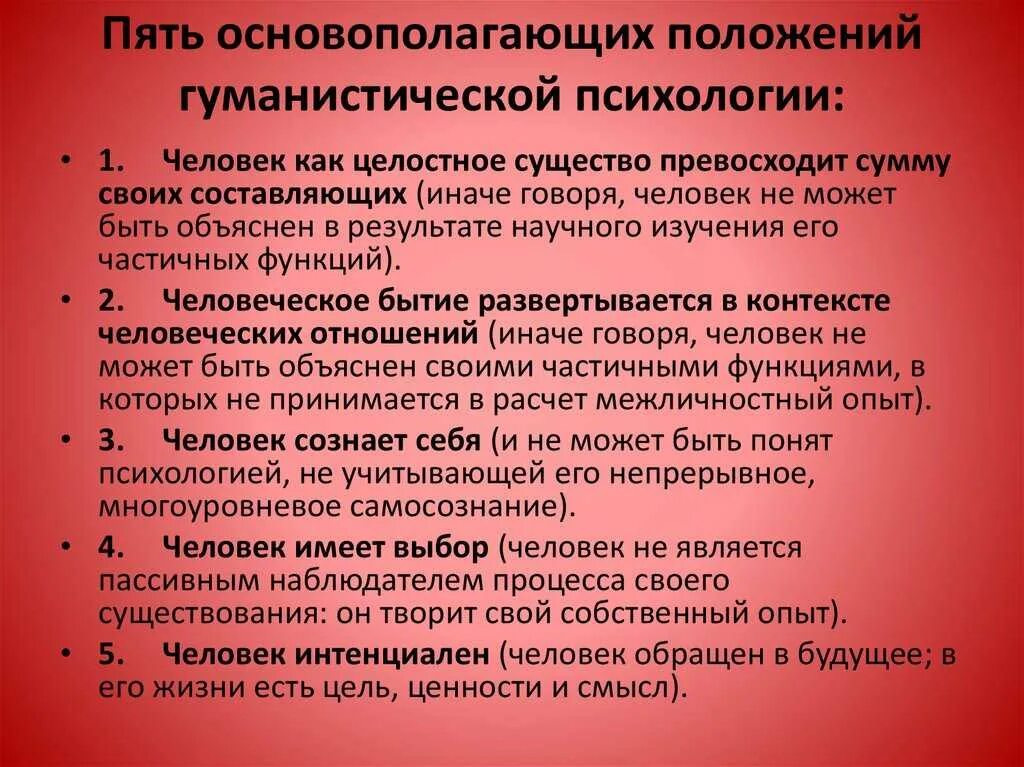 Пять основополагающих положений гуманистической психологии:

• 1. Человек как целостное существо превосходит сумму своих составляющих (иначе говоря, человек не может быть объяснен в результате научного изучения его частичных функций).
• 2. Человеческое бытие развертывается в контексте человеческих отношений (иначе говоря, человек не может быть объяснен своими частичными функциями, в которых не принимается в расчет межличностный опыт).
• 3. Человек сознает себя (и не может быть понят психологией, не учитывающей его непрерывное, многоуровневое самосознание).
• 4. Человек имеет выбор (человек не является пассивным наблюдателем процесса своего существования: он творит свой собственный опыт).
• 5. Человек интенциален (человек обращен в будущее; в его жизни есть цель, ценности и смысл).